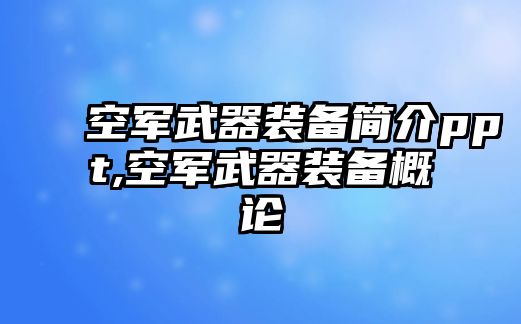 空军武器装备简介ppt,空军武器装备概论